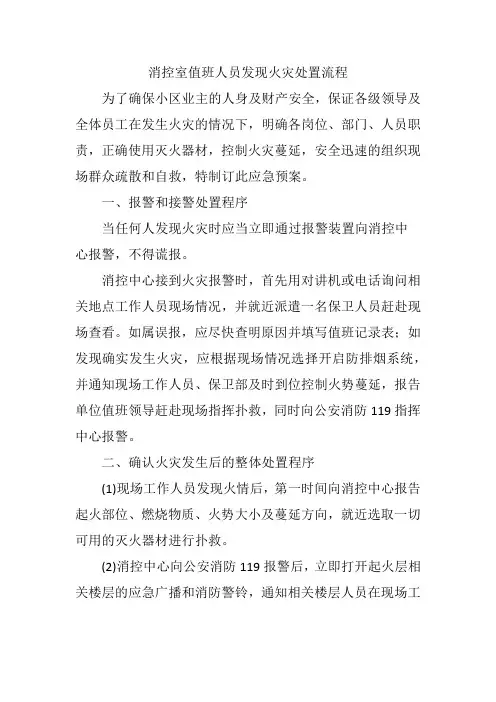 消控室值班人员发现火灾处置流程

为了确保小区业主的人身及财产安全，保证各级领导及全体员工在发生火灾的情况下，明确各岗位、部门、人员职责，正确使用灭火器材，控制火灾蔓延，安全迅速的组织现场群众疏散和自救，特制订此应急预案。

一、报警和接警处置程序

当任何人发现火灾时应当立即通过报警装置向消控中心报警，不得谎报。

消控中心接到火灾报警时，首先用对讲机或电话询问相关地点工作人员现场情况，并就近派遣一名保卫人员赶赴现场查看。如属误报，应尽快查明原因并填写值班记录表；如发现确实发生火灾，应根据现场情况选择开启防排烟系统，并通知现场工作人员、保卫部及时到位控制火势蔓延，报告单位值班领导赶赴现场指挥扑救，同时向公安消防 119 指挥中心报警。

二、确认火灾发生后的整体处置程序

(1)现场工作人员发现火情后，第一时间向消控中心报告起火部位、燃烧物质、火势大小及蔓延方向，就近选取一切可用的灭火器材进行扑救。

(2)消控中心向公安消防 119 报警后，立即打开起火层相关楼层的应急广播和消防警铃，通知相关楼层人员在现场工